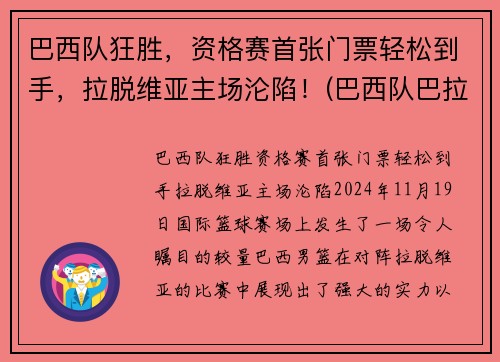 巴西队狂胜，资格赛首张门票轻松到手，拉脱维亚主场沦陷！(巴西队巴拉

巴西队狂胜资格赛首张门票轻松到手拉脱维亚主场沦陷2024年11月19日国际篮球赛场上发生了一场令人瞩目的较量巴西男篮在对阵拉脱维亚的比赛中展现出了强大的实力以